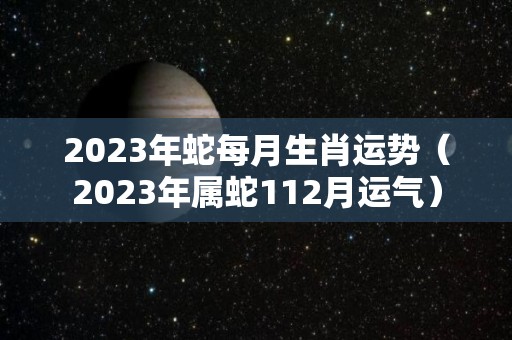 2023年蛇每月生肖运势（2023年属蛇112月运气）